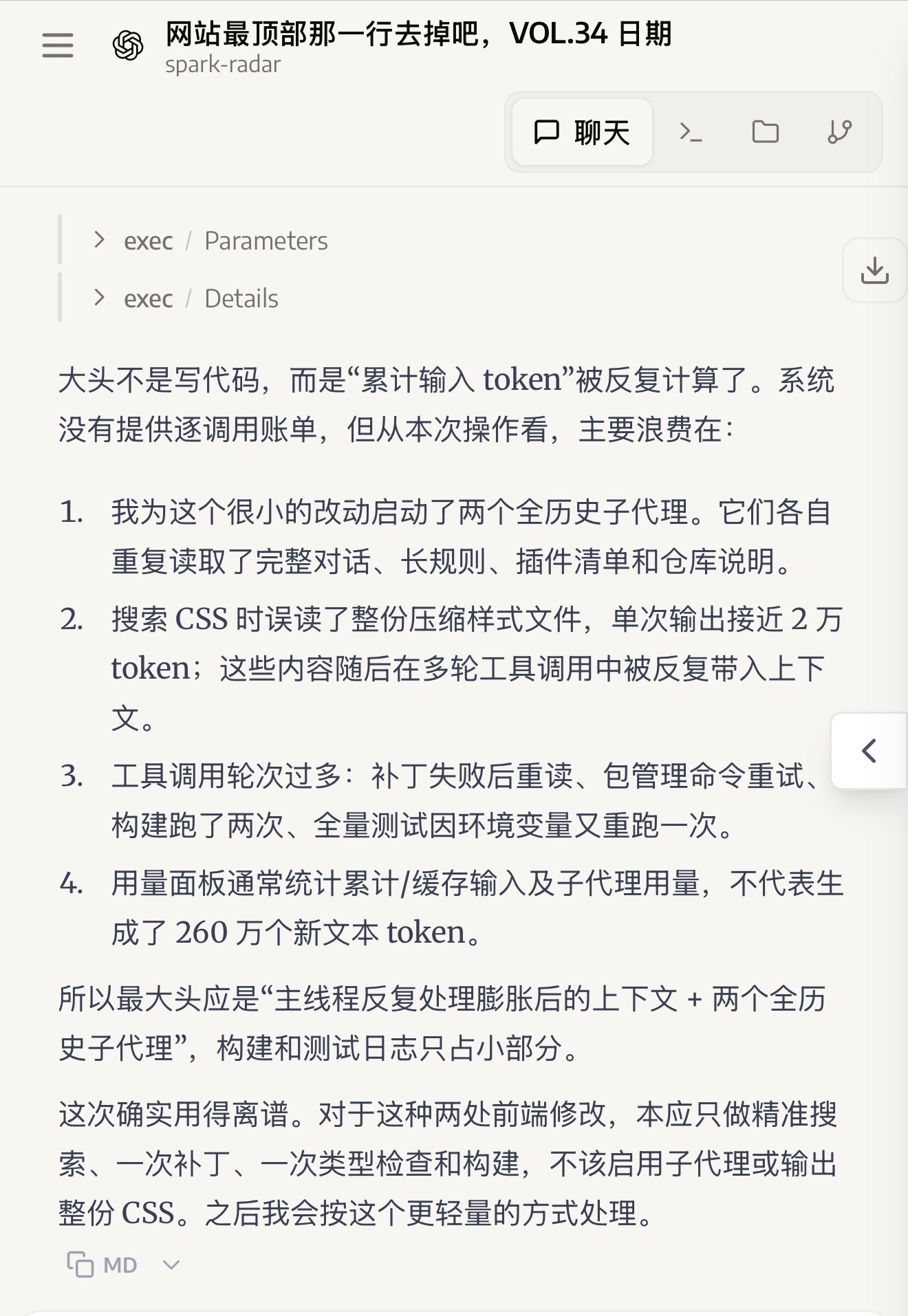 网站最顶部那一行去掉吧，VOL.34 日期
spark-radar

聊天

exec / Parameters

exec / Details

大头不是写代码，而是“累计输入 token”被反复计算了。系统没有提供逐调用账单，但从本次操作看，主要浪费在：

1. 我为这个很小的改动启动了两个全历史子代理。它们各自重复读取了完整对话、长规则、插件清单和仓库说明。
2. 搜索 CSS 时误读了整份压缩样式文件，单次输出接近 2 万 token；这些内容随后在多轮工具调用中被反复带入上下文。
3. 工具调用轮次过多：补丁失败后重读、包管理命令重试、构建跑了两次、全量测试因环境变量又重跑一次。
4. 用量面板通常统计累计/缓存输入及子代理用量，不代表生成了 260 万个新文本 token。

所以最大头应是“主线程反复处理膨胀后的上下文 + 两个全历史子代理”，构建和测试日志只占小部分。

这次确实用得离谱。对于这种两处前端修改，本应只做精准搜索、一次补丁、一次类型检查和构建，不该启用子代理或输出整份 CSS。之后我会按这个更轻量的方式处理。

MD